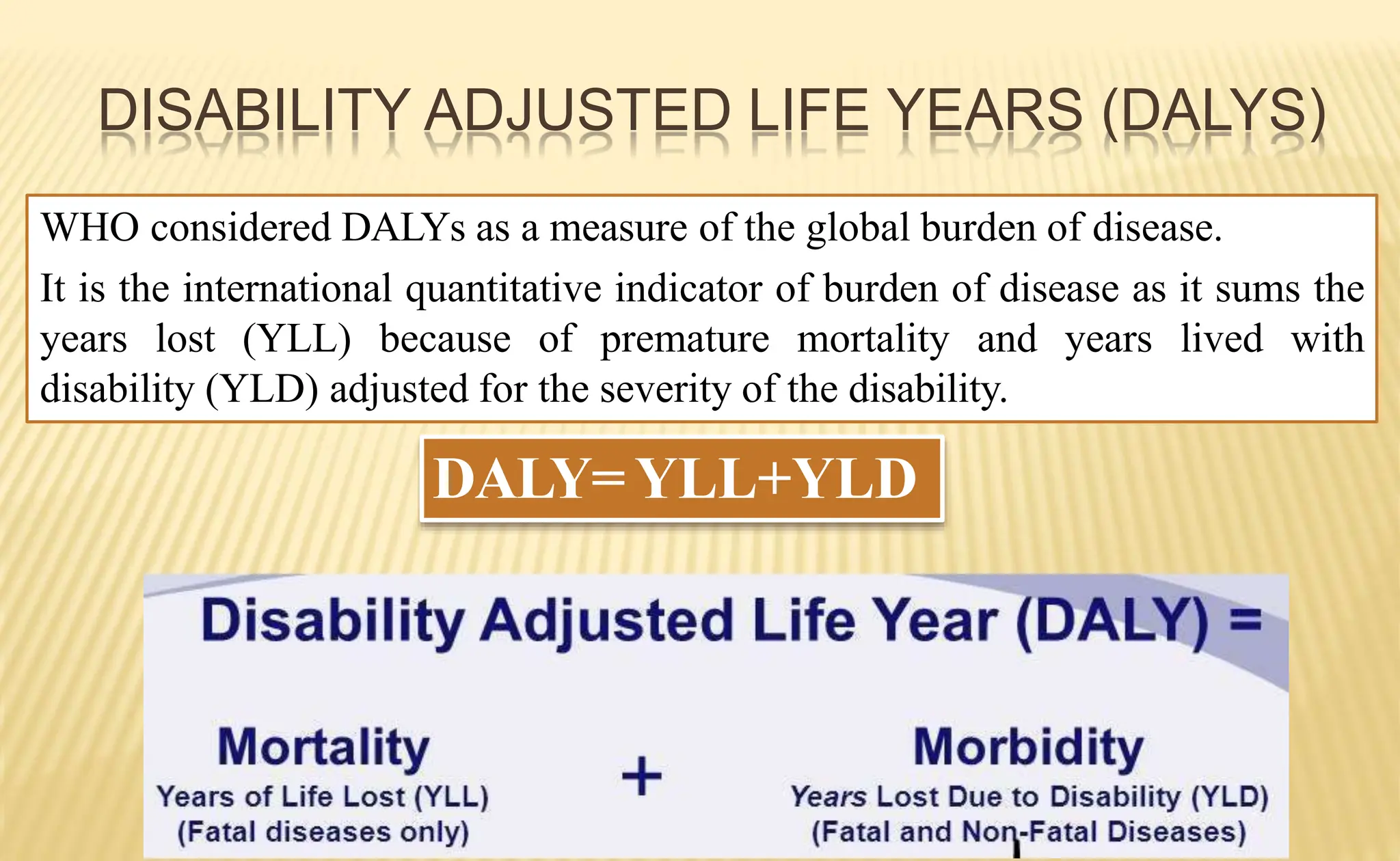 DISABILITY ADJUSTED LIFE YEARS (DALYS)

WHO considered DALYs as a measure of the global burden of disease.

It is the international quantitative indicator of burden of disease as it sums the years lost (YLL) because of premature mortality and years lived with disability (YLD) adjusted for the severity of the disability.

DALY= YLL+YLD

Disability Adjusted Life Year (DALY) =

Mortality
Years of Life Lost (YLL)
(Fatal diseases only)

+

Morbidity
Years Lost Due to Disability (YLD)
(Fatal and Non-Fatal Diseases)